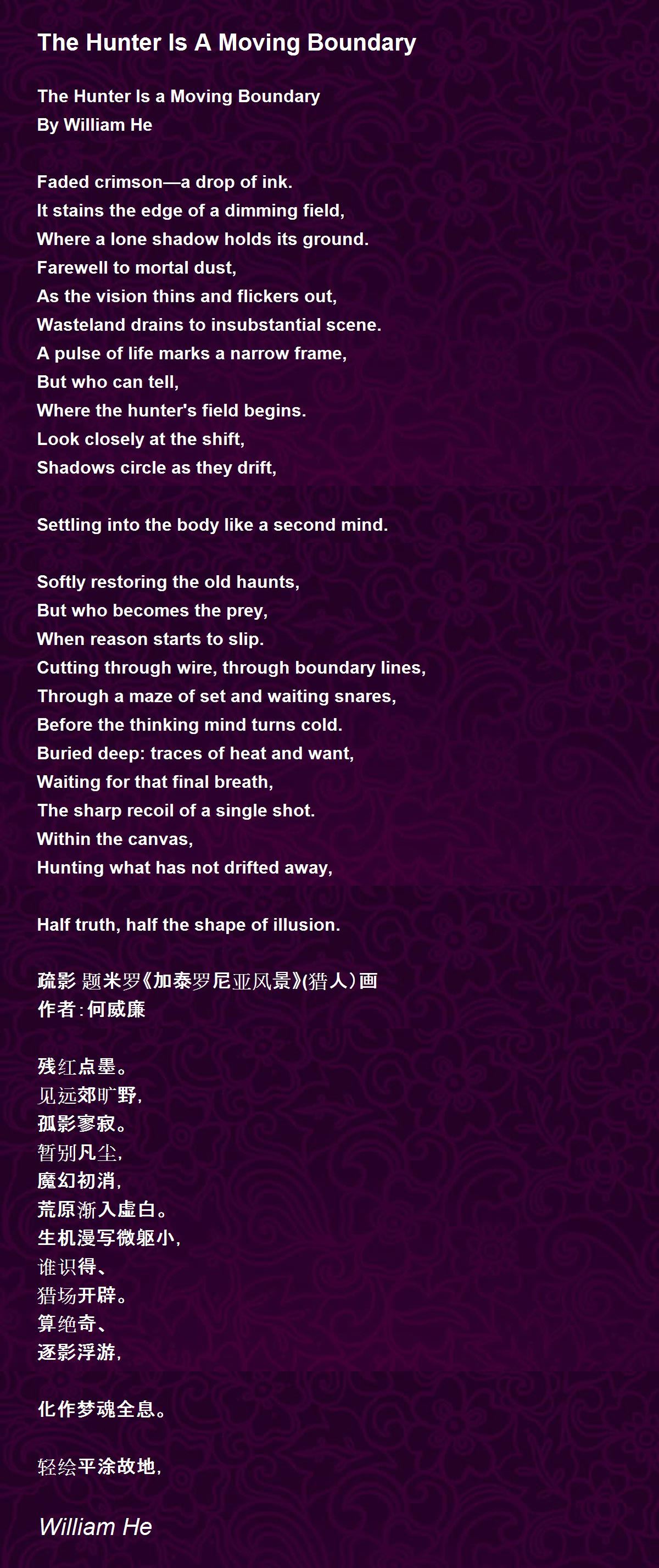 The Hunter Is A Moving Boundary

The Hunter Is a Moving Boundary
By William He

Faded crimson—a drop of ink.
It stains the edge of a dimming field,
Where a lone shadow holds its ground.
Farewell to mortal dust,
As the vision thins and flickers out,
Wasteland drains to insubstantial scene.
A pulse of life marks a narrow frame,
But who can tell,
Where the hunter's field begins.
Look closely at the shift,
Shadows circle as they drift,

Settling into the body like a second mind.

Softly restoring the old haunts,
But who becomes the prey,
When reason starts to slip.
Cutting through wire, through boundary lines,
Through a maze of set and waiting snares,
Before the thinking mind turns cold.
Buried deep: traces of heat and want,
Waiting for that final breath,
The sharp recoil of a single shot.
Within the canvas,
Hunting what has not drifted away,

Half truth, half the shape of illusion.

疏影 题米罗《加泰罗尼亚风景》(猎人)画
作者:何威廉

残红点墨。
见远郊旷野,
孤影寥寂。
暂别凡尘,
魔幻初消,
荒原渐入虚白。
生机漫写微躯小,
谁识得、
猎场开辟。
算绝奇、
逐影浮游,

化作梦魂全息。

轻绘平涂故地,

William He